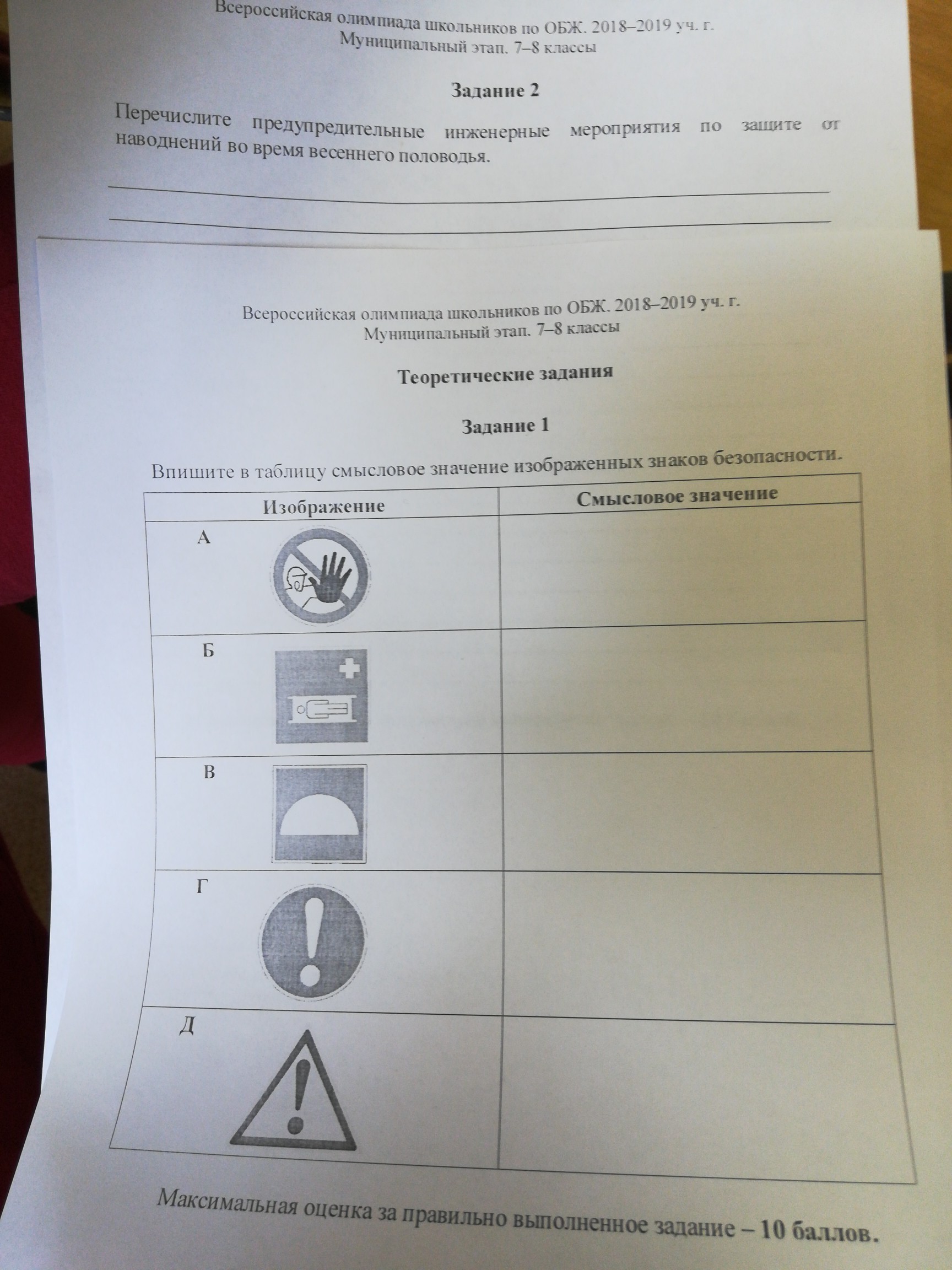 Всероссийская олимпиада школьников по ОБЖ. 2018–2019 уч. г.
Муниципальный этап. 7–8 классы

Задание 2

Перечислите предупредительные инженерные мероприятия по защите от наводнений во время весеннего половодья.

Всероссийская олимпиада школьников по ОБЖ. 2018–2019 уч. г.
Муниципальный этап. 7–8 классы

Теоретические задания

Задание 1

Впишите в таблицу смысловое значение изображенных знаков безопасности.

| Изображение | Смысловое значение |
|---|---|
| А | |
| Б | |
| В | |
| Г | |
| Д | |

Максимальная оценка за правильно выполненное задание – 10 баллов.